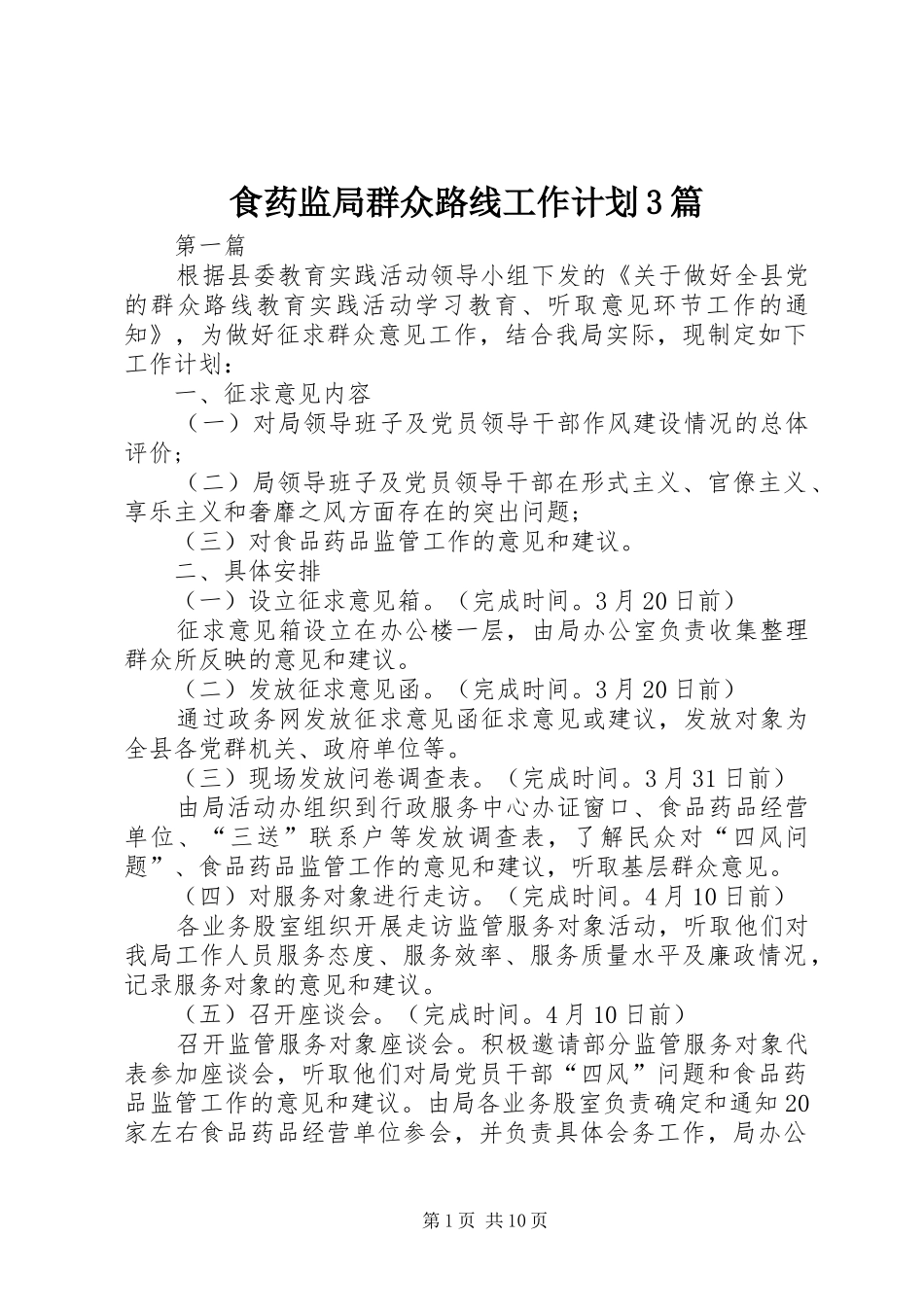 食药监局群众路线工作计划3篇

第一篇

根据县委教育实践活动领导小组下发的《关于做好全县党的群众路线教育实践活动学习教育、听取意见环节工作的通知》，为做好征求群众意见工作，结合我局实际，现制定如下工作计划：

一、征求意见内容

（一）对局领导班子及党员领导干部作风建设情况的总体评价；

（二）局领导班子及党员领导干部在形式主义、官僚主义、享乐主义和奢靡之风方面存在的突出问题；

（三）对食品药品监管工作的意见和建议。

二、具体安排

（一）设立征求意见箱。（完成时间。3月20日前）

征求意见箱设立在办公楼一层，由局办公室负责收集整理群众所反映的意见和建议。

（二）发放征求意见函。（完成时间。3月20日前）

通过政务网发放征求意见函征求意见或建议，发放对象为全县各党群机关、政府单位等。

（三）现场发放问卷调查表。（完成时间。3月31日前）

由局活动办组织到行政服务中心办证窗口、食品药品经营单位、“三送”联系户等发放调查表，了解民众对“四风问题”、食品药品监管工作的意见和建议，听取基层群众意见。

（四）对服务对象进行走访。（完成时间。4月10日前）

各业务股室组织开展走访监管服务对象活动，听取他们对我局工作人员服务态度、服务效率、服务质量水平及廉政情况，记录服务对象的意见和建议。

（五）召开座谈会。（完成时间。4月10日前）

召开监管服务对象座谈会。积极邀请部分监管服务对象代表参加座谈会，听取他们对局党员干部“四风”问题和食品药品监管工作的意见和建议。由局各业务股室负责确定和通知20家左右食品药品经营单位参会，并负责具体会务工作，局办公

第1页 共10页